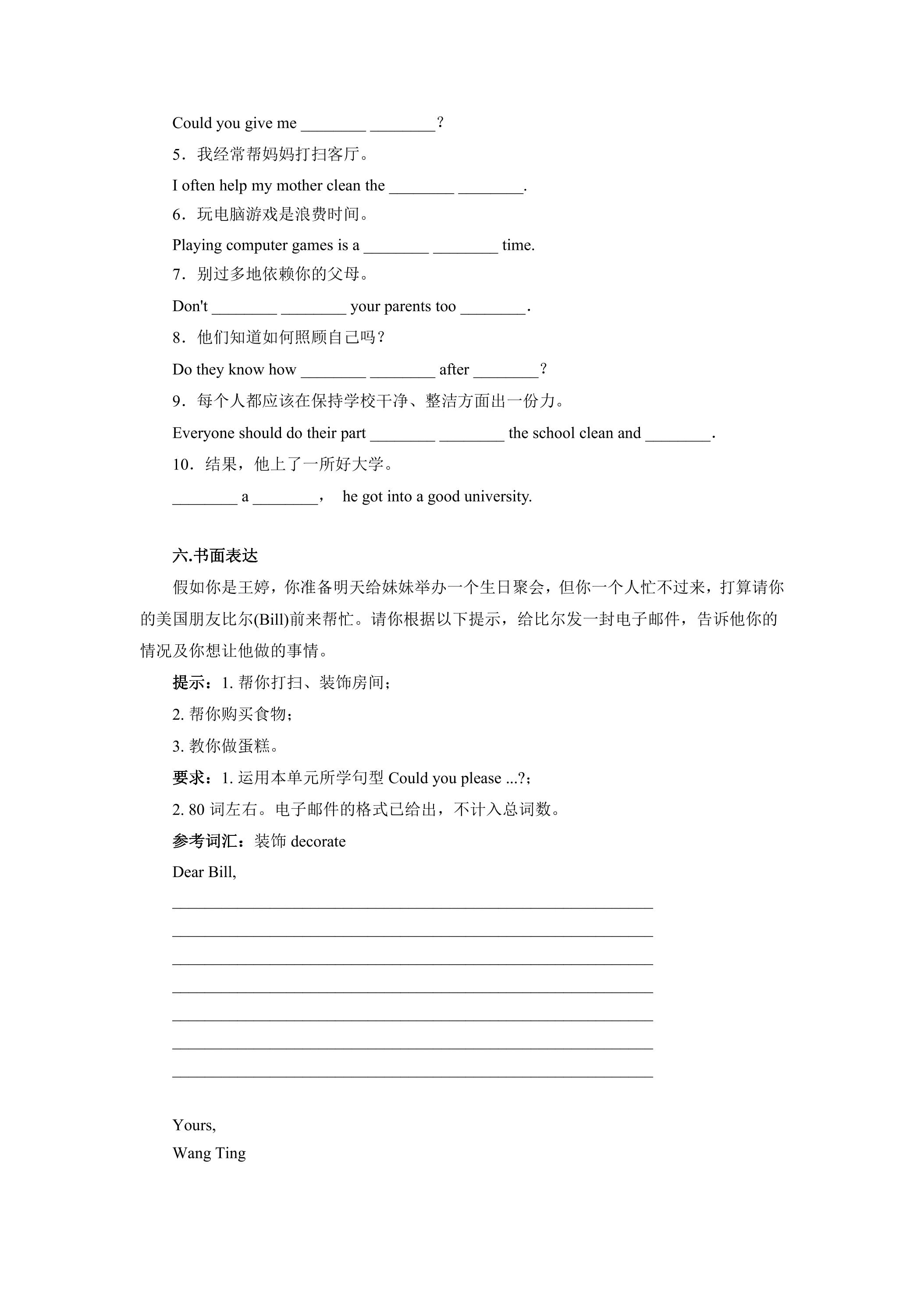 Could you give me ____ ____?

5．我经常帮妈妈打扫客厅。

I often help my mother clean the ____ ____.

6．玩电脑游戏是浪费时间。

Playing computer games is a ____ ____ time.

7．别过多地依赖你的父母。

Don't ____ ____ your parents too ____.

8．他们知道如何照顾自己吗？

Do they know how ____ ____ after ____?

9．每个人都应该在保持学校干净、整洁方面出一份力。

Everyone should do their part ____ ____ the school clean and ____.

10．结果，他上了一所好大学。

____ a ____， he got into a good university.

六.书面表达

假如你是王婷，你准备明天给妹妹举办一个生日聚会，但你一个人忙不过来，打算请你的美国朋友比尔(Bill)前来帮忙。请你根据以下提示，给比尔发一封电子邮件，告诉他你的情况及你想让他做的事情。

提示：1.帮你打扫、装饰房间；

2.帮你购买食物；

3.教你做蛋糕。

要求：1.运用本单元所学句型Could you please ...?；

2.80词左右。电子邮件的格式已给出，不计入总词数。

参考词汇：装饰decorate

Dear Bill,

____
____
____
____
____
____
____

Yours,
Wang Ting